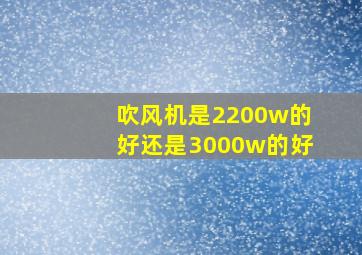 吹风机是2200w的好还是3000w的好